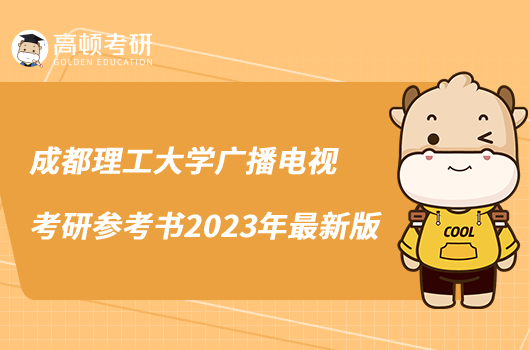 高顿考研
GOLDEN EDUCATION

成都理工大学广播电视
考研参考书2023年最新版

COOL